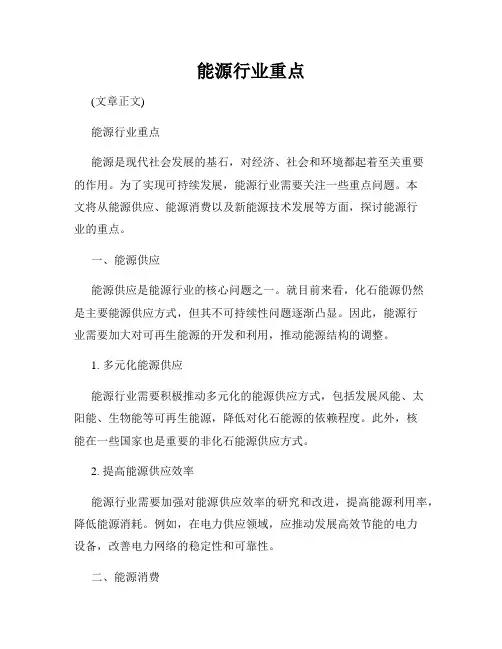 能源行业重点

(文章正文)

能源行业重点

能源是现代社会发展的基石，对经济、社会和环境都起着至关重要的作用。为了实现可持续发展，能源行业需要关注一些重点问题。本文将从能源供应、能源消费以及新能源技术发展等方面，探讨能源行业的重点。

一、能源供应

能源供应是能源行业的核心问题之一。就目前来看，化石能源仍然是主要能源供应方式，但其不可持续性问题逐渐凸显。因此，能源行业需要加大对可再生能源的开发和利用，推动能源结构的调整。

1. 多元化能源供应

能源行业需要积极推动多元化的能源供应方式，包括发展风能、太阳能、生物能等可再生能源，降低对化石能源的依赖程度。此外，核能在一些国家也是重要的非化石能源供应方式。

2. 提高能源供应效率

能源行业需要加强对能源供应效率的研究和改进，提高能源利用率，降低能源消耗。例如，在电力供应领域，应推动发展高效节能的电力设备，改善电力网络的稳定性和可靠性。

二、能源消费